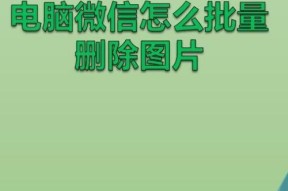 电脑微信怎么批量删除图片